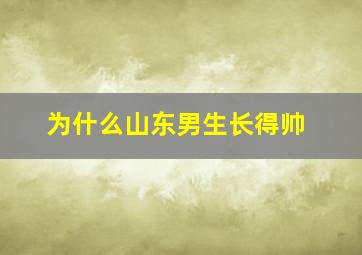 为什么山东男生长得帅